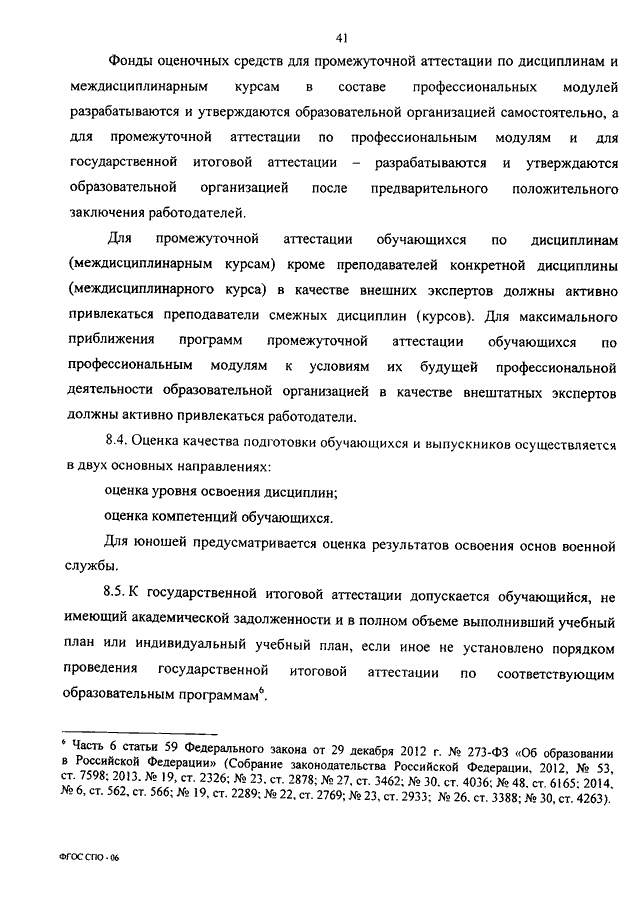 41

Фонды оценочных средств для промежуточной аттестации по дисциплинам и междисциплинарным курсам в составе профессиональных модулей разрабатываются и утверждаются образовательной организацией самостоятельно, а для промежуточной аттестации по профессиональным модулям и для государственной итоговой аттестации – разрабатываются и утверждаются образовательной организацией после предварительного положительного заключения работодателей.

Для промежуточной аттестации обучающихся по дисциплинам (междисциплинарным курсам) кроме преподавателей конкретной дисциплины (междисциплинарного курса) в качестве внешних экспертов должны активно привлекаться преподаватели смежных дисциплин (курсов). Для максимального приближения программ промежуточной аттестации обучающихся по профессиональным модулям к условиям их будущей профессиональной деятельности образовательной организацией в качестве внештатных экспертов должны активно привлекаться работодатели.

8.4. Оценка качества подготовки обучающихся и выпускников осуществляется в двух основных направлениях:

оценка уровня освоения дисциплин;

оценка компетенций обучающихся.

Для юношей предусматривается оценка результатов освоения основ военной службы.

8.5. К государственной итоговой аттестации допускается обучающийся, не имеющий академической задолженности и в полном объеме выполнивший учебный план или индивидуальный учебный план, если иное не установлено порядком проведения государственной итоговой аттестации по соответствующим образовательным программам$^6$.

$^6$ Часть 6 статьи 59 Федерального закона от 29 декабря 2012 г. № 273-ФЗ «Об образовании в Российской Федерации» (Собрание законодательства Российской Федерации, 2012, № 53, ст. 7598; 2013, № 19, ст. 2326; № 23, ст. 2878; № 27, ст. 3462; № 30, ст. 4036; № 48, ст. 6165; 2014, № 6, ст. 562, ст. 566; № 19, ст. 2289; № 22, ст. 2769; № 23, ст. 2933; № 26, ст. 3388; № 30, ст. 4263).

ФГОС СПО - 06